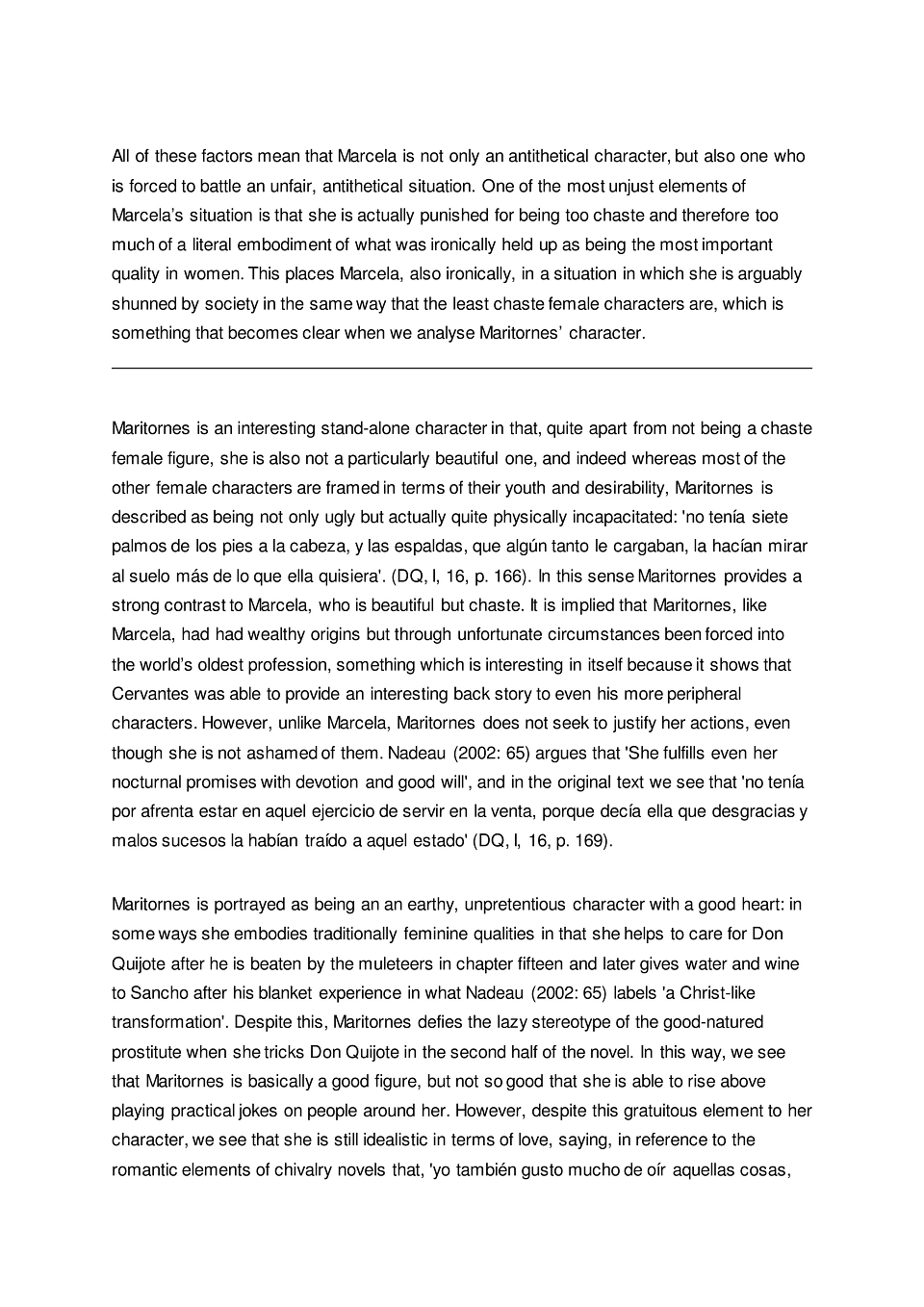 All of these factors mean that Marcela is not only an antithetical character, but also one who is forced to battle an unfair, antithetical situation. One of the most unjust elements of Marcela's situation is that she is actually punished for being too chaste and therefore too much of a literal embodiment of what was ironically held up as being the most important quality in women. This places Marcela, also ironically, in a situation in which she is arguably shunned by society in the same way that the least chaste female characters are, which is something that becomes clear when we analyse Maritornes' character.

Maritornes is an interesting stand-alone character in that, quite apart from not being a chaste female figure, she is also not a particularly beautiful one, and indeed whereas most of the other female characters are framed in terms of their youth and desirability, Maritornes is described as being not only ugly but actually quite physically incapacitated: 'no tenía siete palmos de los pies a la cabeza, y las espaldas, que algún tanto le cargaban, la hacían mirar al suelo más de lo que ella quisiera'. (DQ, I, 16, p. 166). In this sense Maritornes provides a strong contrast to Marcela, who is beautiful but chaste. It is implied that Maritornes, like Marcela, had had wealthy origins but through unfortunate circumstances been forced into the world's oldest profession, something which is interesting in itself because it shows that Cervantes was able to provide an interesting back story to even his more peripheral characters. However, unlike Marcela, Maritornes does not seek to justify her actions, even though she is not ashamed of them. Nadeau (2002: 65) argues that 'She fulfills even her nocturnal promises with devotion and good will', and in the original text we see that 'no tenía por afrenta estar en aquel ejercicio de servir en la venta, porque decía ella que desgracias y malos sucesos la habían traído a aquel estado' (DQ, I, 16, p. 169).

Maritornes is portrayed as being an an earthy, unpretentious character with a good heart: in some ways she embodies traditionally feminine qualities in that she helps to care for Don Quijote after he is beaten by the muleteers in chapter fifteen and later gives water and wine to Sancho after his blanket experience in what Nadeau (2002: 65) labels 'a Christ-like transformation'. Despite this, Maritornes defies the lazy stereotype of the good-natured prostitute when she tricks Don Quijote in the second half of the novel. In this way, we see that Maritornes is basically a good figure, but not so good that she is able to rise above playing practical jokes on people around her. However, despite this gratuitous element to her character, we see that she is still idealistic in terms of love, saying, in reference to the romantic elements of chivalry novels that, 'yo también gusto mucho de oír aquellas cosas,